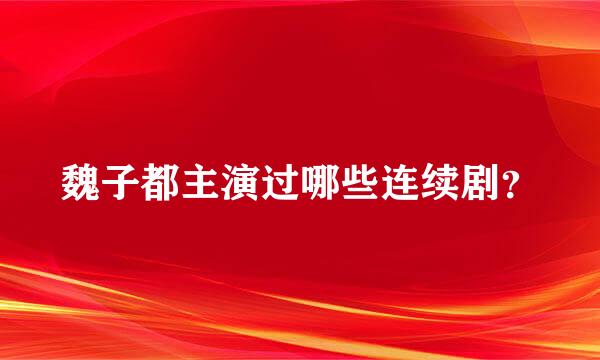 魏子都主演过哪些连续剧？